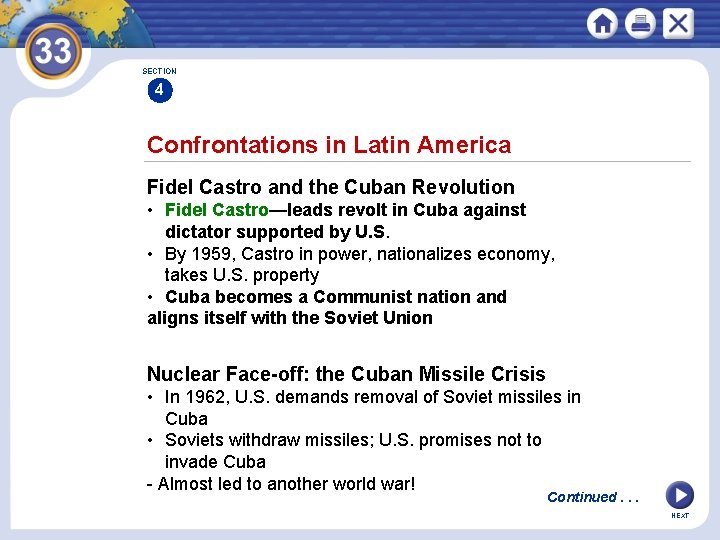 33

SECTION
4

Confrontations in Latin America

Fidel Castro and the Cuban Revolution
• Fidel Castro—leads revolt in Cuba against dictator supported by U.S.
• By 1959, Castro in power, nationalizes economy, takes U.S. property
• Cuba becomes a Communist nation and aligns itself with the Soviet Union

Nuclear Face-off: the Cuban Missile Crisis
• In 1962, U.S. demands removal of Soviet missiles in Cuba
• Soviets withdraw missiles; U.S. promises not to invade Cuba
- Almost led to another world war!

Continued . . .

NEXT